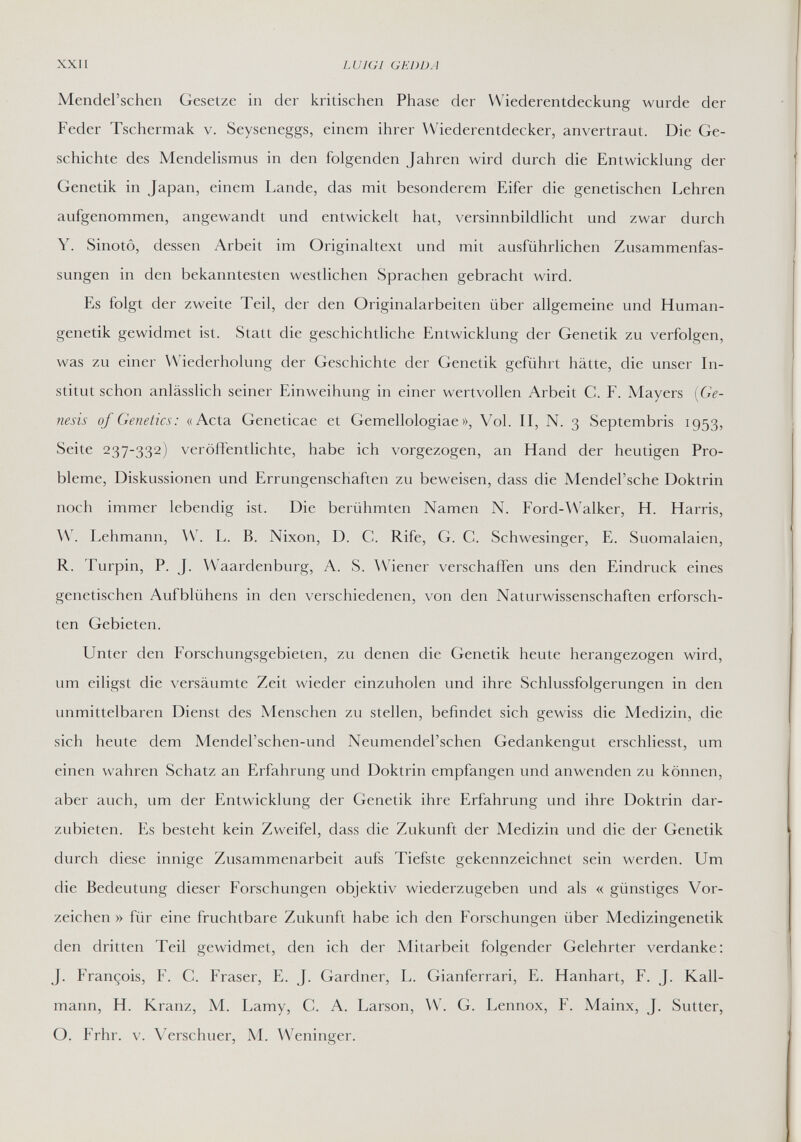 XXII LUIGI GEDDA

Mendel'schen Gesetze in der kritischen Phase der Wiederentdeckung wurde der Feder Tschermak v. Seyseneggs, einem ihrer Wiederentdecker, anvertraut. Die Geschichte des Mendelismus in den folgenden Jahren wird durch die Entwicklung der Genetik in Japan, einem Lande, das mit besonderem Eifer die genetischen Lehren aufgenommen, angewandt und entwickelt hat, versinnbildlicht und zwar durch Y. Sinotô, dessen Arbeit im Originaltext und mit ausführlichen Zusammenfassungen in den bekanntesten westlichen Sprachen gebracht wird.

Es folgt der zweite Teil, der den Originalarbeiten über allgemeine und Humangenetik gewidmet ist. Statt die geschichtliche Entwicklung der Genetik zu verfolgen, was zu einer Wiederholung der Geschichte der Genetik geführt hätte, die unser Institut schon anlässlich seiner Einweihung in einer wertvollen Arbeit C. F. Mayers (Genesis of Genetics: «Acta Geneticae et Gemellologiae», Vol. II, N. 3 Septembris 1953, Seite 237-332) veröffentlichte, habe ich vorgezogen, an Hand der heutigen Probleme, Diskussionen und Errungenschaften zu beweisen, dass die Mendel'sche Doktrin noch immer lebendig ist. Die berühmten Namen N. Ford-Walker, H. Harris, W. Lehmann, W. L. B. Nixon, D. C. Rife, G. C. Schwesinger, E. Suomalaien, R. Turpin, P. J. Waardenburg, A. S. Wiener verschaffen uns den Eindruck eines genetischen Aufblühens in den verschiedenen, von den Naturwissenschaften erforschten Gebieten.

Unter den Forschungsgebieten, zu denen die Genetik heute herangezogen wird, um eiligst die versäumte Zeit wieder einzuholen und ihre Schlussfolgerungen in den unmittelbaren Dienst des Menschen zu stellen, befindet sich gewiss die Medizin, die sich heute dem Mendel'schen-und Neumendel'schen Gedankengut erschliesst, um einen wahren Schatz an Erfahrung und Doktrin empfangen und anwenden zu können, aber auch, um der Entwicklung der Genetik ihre Erfahrung und ihre Doktrin darzubieten. Es besteht kein Zweifel, dass die Zukunft der Medizin und die der Genetik durch diese innige Zusammenarbeit aufs Tiefste gekennzeichnet sein werden. Um die Bedeutung dieser Forschungen objektiv wiederzugeben und als « günstiges Vorzeichen » für eine fruchtbare Zukunft habe ich den Forschungen über Medizingenetik den dritten Teil gewidmet, den ich der Mitarbeit folgender Gelehrter verdanke: J. François, F. C. Fraser, E. J. Gardner, L. Gianferrari, E. Hanhart, F. J. Kallmann, H. Kranz, M. Lamy, C. A. Larson, W. G. Lennox, F. Mainx, J. Sutter, O. Frhr. v. Verschuer, M. Weninger.